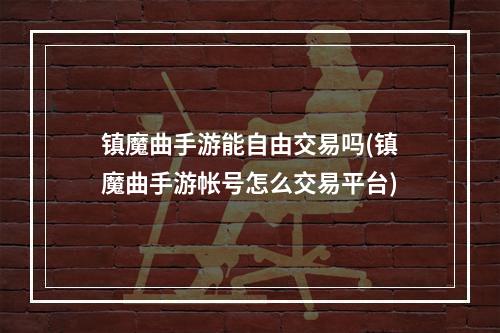 镇魔曲手游能自由交易吗(镇魔曲手游帐号怎么交易平台)